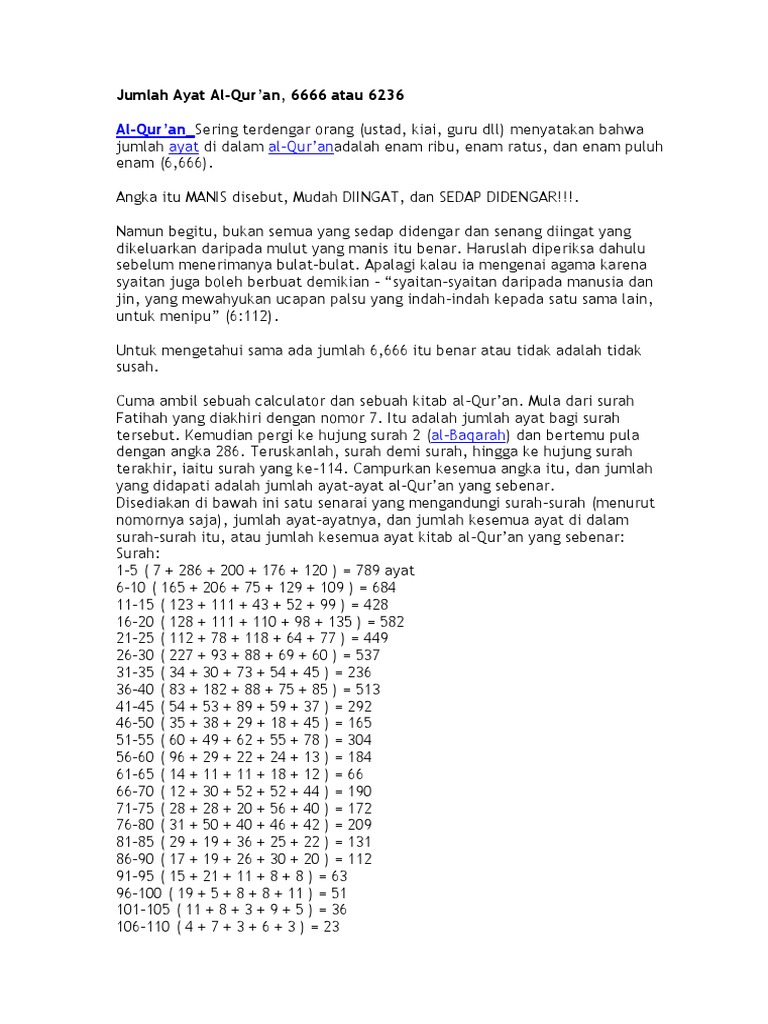 Jumlah Ayat Al-Qur'an, 6666 atau 6236

Al-Qur'an Sering terdengar orang (ustad, kiai, guru dll) menyatakan bahwa jumlah ayat di dalam al-Qur'anadalah enam ribu, enam ratus, dan enam puluh enam (6,666).

Angka itu MANIS disebut, Mudah DIINGAT, dan SEDAP DIDENGAR!!!.

Namun begitu, bukan semua yang sedap didengar dan senang diingat yang dikeluarkan daripada mulut yang manis itu benar. Haruslah diperiksa dahulu sebelum menerimanya bulat-bulat. Apalagi kalau ia mengenai agama karena syaitan juga boleh berbuat demikian - "syaitan-syaitan daripada manusia dan jin, yang mewahyukan ucapan palsu yang indah-indah kepada satu sama lain, untuk menipu" (6:112).

Untuk mengetahui sama ada jumlah 6,666 itu benar atau tidak adalah tidak susah.

Cuma ambil sebuah calculator dan sebuah kitab al-Qur'an. Mula dari surah Fatihah yang diakhiri dengan nomor 7. Itu adalah jumlah ayat bagi surah tersebut. Kemudian pergi ke hujung surah 2 (al-Baqarah) dan bertemu pula dengan angka 286. Teruskanlah, surah demi surah, hingga ke hujung surah terakhir, iaitu surah yang ke-114. Campurkan kesemua angka itu, dan jumlah yang didapati adalah jumlah ayat-ayat al-Qur'an yang sebenar.
Disediakan di bawah ini satu senarai yang mengandungi surah-surah (menurut nomornya saja), jumlah ayat-ayatnya, dan jumlah kesemua ayat di dalam surah-surah itu, atau jumlah kesemua ayat kitab al-Qur'an yang sebenar:
Surah:
1-5 ( 7 + 286 + 200 + 176 + 120 ) = 789 ayat
6-10 ( 165 + 206 + 75 + 129 + 109 ) = 684
11-15 ( 123 + 111 + 43 + 52 + 99 ) = 428
16-20 ( 128 + 111 + 110 + 98 + 135 ) = 582
21-25 ( 112 + 78 + 118 + 64 + 77 ) = 449
26-30 ( 227 + 93 + 88 + 69 + 60 ) = 537
31-35 ( 34 + 30 + 73 + 54 + 45 ) = 236
36-40 ( 83 + 182 + 88 + 75 + 85 ) = 513
41-45 ( 54 + 53 + 89 + 59 + 37 ) = 292
46-50 ( 35 + 38 + 29 + 18 + 45 ) = 165
51-55 ( 60 + 49 + 62 + 55 + 78 ) = 304
56-60 ( 96 + 29 + 22 + 24 + 13 ) = 184
61-65 ( 14 + 11 + 11 + 18 + 12 ) = 66
66-70 ( 12 + 30 + 52 + 52 + 44 ) = 190
71-75 ( 28 + 28 + 20 + 56 + 40 ) = 172
76-80 ( 31 + 50 + 40 + 46 + 42 ) = 209
81-85 ( 29 + 19 + 36 + 25 + 22 ) = 131
86-90 ( 17 + 19 + 26 + 30 + 20 ) = 112
91-95 ( 15 + 21 + 11 + 8 + 8 ) = 63
96-100 ( 19 + 5 + 8 + 8 + 11 ) = 51
101-105 ( 11 + 8 + 3 + 9 + 5 ) = 36
106-110 ( 4 + 7 + 3 + 6 + 3 ) = 23